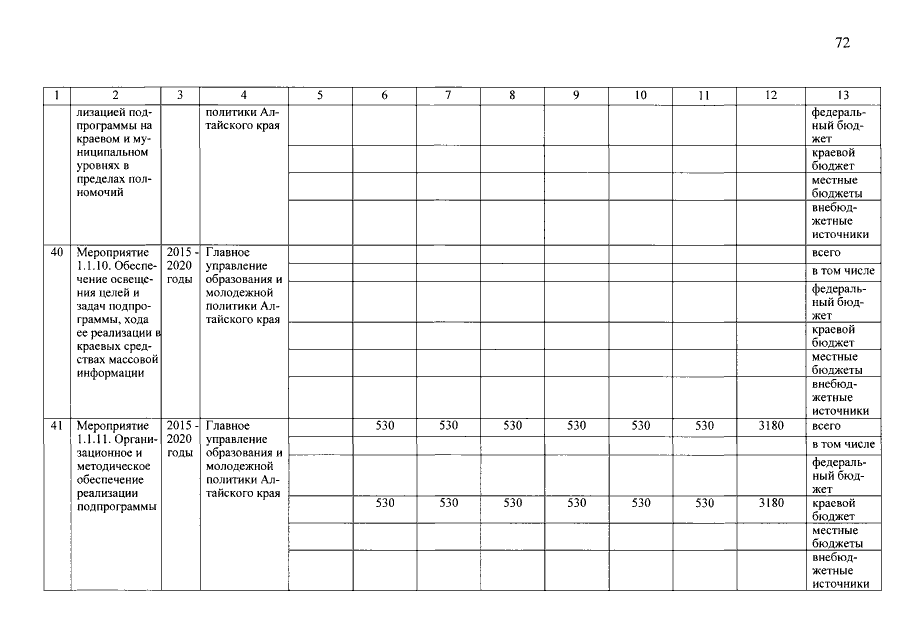 72

| 1 | 2 | 3 | 4 | 5 | 6 | 7 | 8 | 9 | 10 | 11 | 12 | 13 |
|---|---|---|---|---|---|---|---|---|---|---|---|---|
| | лизацией подпрограммы на краевом и муниципальном уровнях в пределах полномочий | | политики Алтайского края | | | | | | | | | федеральный бюджет |
| | | | | | | | | | | | | краевой бюджет |
| | | | | | | | | | | | | местные бюджеты |
| | | | | | | | | | | | | внебюджетные источники |
| 40 | Мероприятие 1.1.10. Обеспечение освещения целей и задач подпрограммы, хода ее реализации в краевых средствах массовой информации | 2015 - 2020 годы | Главное управление образования и молодежной политики Алтайского края | | | | | | | | | всего |
| | | | | | | | | | | | | в том числе |
| | | | | | | | | | | | | федеральный бюджет |
| | | | | | | | | | | | | краевой бюджет |
| | | | | | | | | | | | | местные бюджеты |
| | | | | | | | | | | | | внебюджетные источники |
| 41 | Мероприятие 1.1.11. Организационное и методическое обеспечение реализации подпрограммы | 2015 - 2020 годы | Главное управление образования и молодежной политики Алтайского края | | 530 | 530 | 530 | 530 | 530 | 530 | 3180 | всего |
| | | | | | | | | | | | | в том числе |
| | | | | | | | | | | | | федеральный бюджет |
| | | | | | 530 | 530 | 530 | 530 | 530 | 530 | 3180 | краевой бюджет |
| | | | | | | | | | | | | местные бюджеты |
| | | | | | | | | | | | | внебюджетные источники |